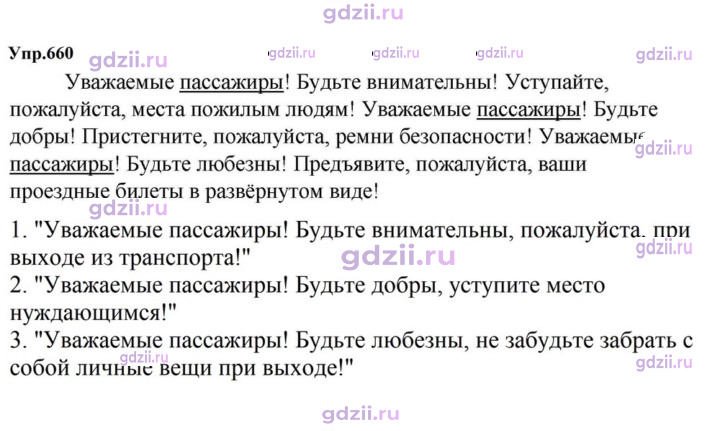 Упр.660

Уважаемые пассажиры! Будьте внимательны! Уступайте, пожалуйста, места пожилым людям! Уважаемые пассажиры! Будьте добры! Пристегните, пожалуйста, ремни безопасности! Уважаемые пассажиры! Будьте любезны! Предъявите, пожалуйста, ваши проездные билеты в развёрнутом виде!

1. "Уважаемые пассажиры! Будьте внимательны, пожалуйста, при выходе из транспорта!"
2. "Уважаемые пассажиры! Будьте добры, уступите место нуждающимся!"
3. "Уважаемые пассажиры! Будьте любезны, не забудьте забрать с собой личные вещи при выходе!"

gdzii.ru